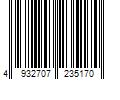 4 932707 235170